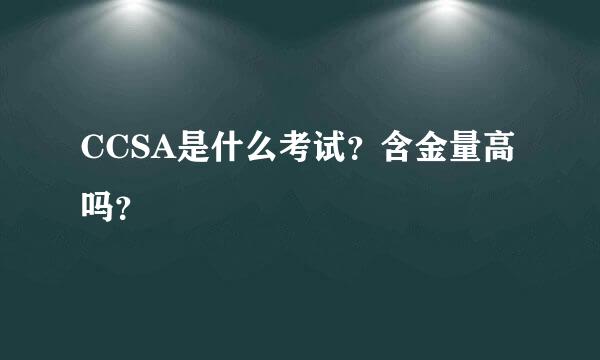 CCSA是什么考试？含金量高吗？